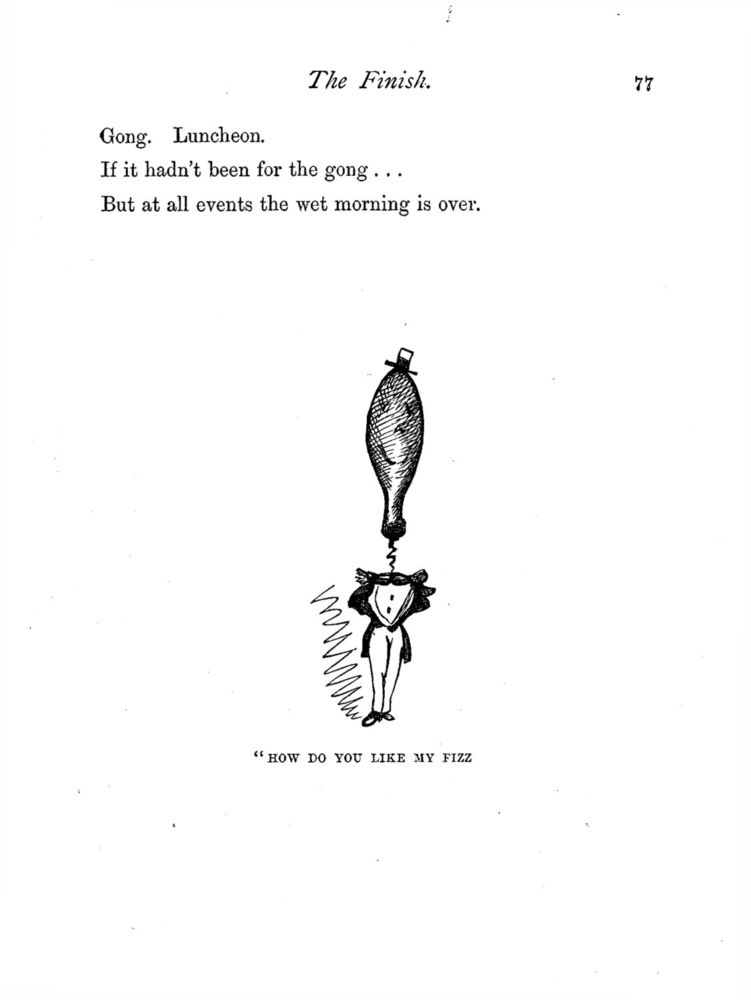 The Finish. 77

Gong. Luncheon.

If it hadn't been for the gong . . .

But at all events the wet morning is over.

"HOW DO YOU LIKE MY FIZZ